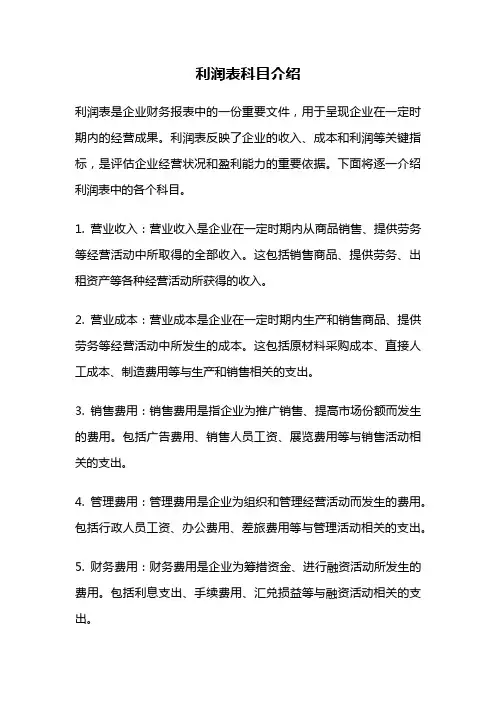 利润表科目介绍

利润表是企业财务报表中的一份重要文件，用于呈现企业在一定时期内的经营成果。利润表反映了企业的收入、成本和利润等关键指标，是评估企业经营状况和盈利能力的重要依据。下面将逐一介绍利润表中的各个科目。

1. 营业收入：营业收入是企业在一定时期内从商品销售、提供劳务等经营活动中所取得的全部收入。这包括销售商品、提供劳务、出租资产等各种经营活动所获得的收入。

2. 营业成本：营业成本是企业在一定时期内生产和销售商品、提供劳务等经营活动中所发生的成本。这包括原材料采购成本、直接人工成本、制造费用等与生产和销售相关的支出。

3. 销售费用：销售费用是指企业为推广销售、提高市场份额而发生的费用。包括广告费用、销售人员工资、展览费用等与销售活动相关的支出。

4. 管理费用：管理费用是企业为组织和管理经营活动而发生的费用。包括行政人员工资、办公费用、差旅费用等与管理活动相关的支出。

5. 财务费用：财务费用是企业为筹措资金、进行融资活动所发生的费用。包括利息支出、手续费用、汇兑损益等与融资活动相关的支出。